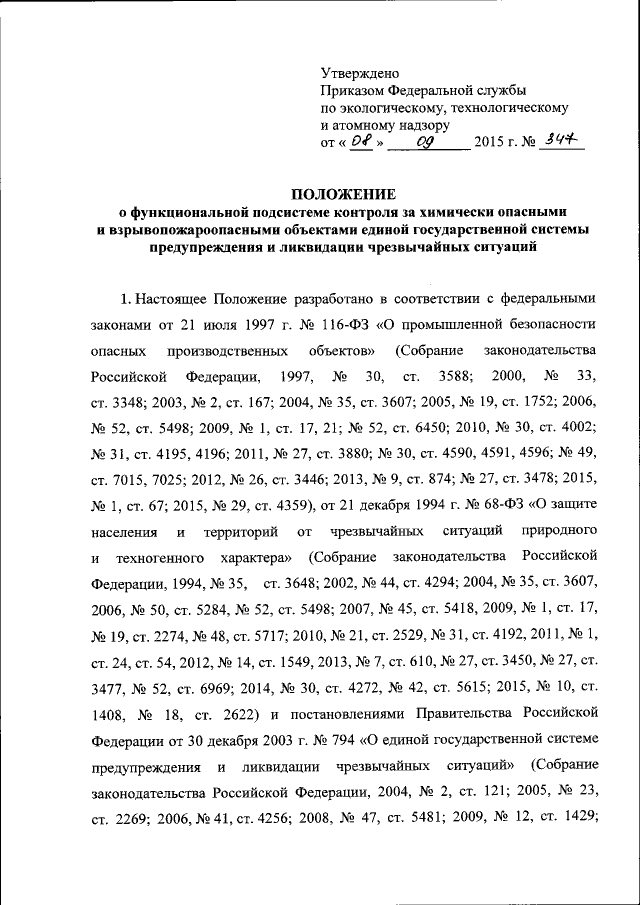 Утверждено
Приказом Федеральной службы
по экологическому, технологическому
и атомному надзору
от « 08 » 09 2015 г. № 347

ПОЛОЖЕНИЕ
о функциональной подсистеме контроля за химически опасными и взрывопожароопасными объектами единой государственной системы предупреждения и ликвидации чрезвычайных ситуаций

1. Настоящее Положение разработано в соответствии с федеральными законами от 21 июля 1997 г. № 116-ФЗ «О промышленной безопасности опасных производственных объектов» (Собрание законодательства Российской Федерации, 1997, № 30, ст. 3588; 2000, № 33, ст. 3348; 2003, № 2, ст. 167; 2004, № 35, ст. 3607; 2005, № 19, ст. 1752; 2006, № 52, ст. 5498; 2009, № 1, ст. 17, 21; № 52, ст. 6450; 2010, № 30, ст. 4002; № 31, ст. 4195, 4196; 2011, № 27, ст. 3880; № 30, ст. 4590, 4591, 4596; № 49, ст. 7015, 7025; 2012, № 26, ст. 3446; 2013, № 9, ст. 874; № 27, ст. 3478; 2015, № 1, ст. 67; 2015, № 29, ст. 4359), от 21 декабря 1994 г. № 68-ФЗ «О защите населения и территорий от чрезвычайных ситуаций природного и техногенного характера» (Собрание законодательства Российской Федерации, 1994, № 35, ст. 3648; 2002, № 44, ст. 4294; 2004, № 35, ст. 3607, 2006, № 50, ст. 5284, № 52, ст. 5498; 2007, № 45, ст. 5418, 2009, № 1, ст. 17, № 19, ст. 2274, № 48, ст. 5717; 2010, № 21, ст. 2529, № 31, ст. 4192, 2011, № 1, ст. 24, ст. 54, 2012, № 14, ст. 1549, 2013, № 7, ст. 610, № 27, ст. 3450, № 27, ст. 3477, № 52, ст. 6969; 2014, № 30, ст. 4272, № 42, ст. 5615; 2015, № 10, ст. 1408, № 18, ст. 2622) и постановлениями Правительства Российской Федерации от 30 декабря 2003 г. № 794 «О единой государственной системе предупреждения и ликвидации чрезвычайных ситуаций» (Собрание законодательства Российской Федерации, 2004, № 2, ст. 121; 2005, № 23, ст. 2269; 2006, № 41, ст. 4256; 2008, № 47, ст. 5481; 2009, № 12, ст. 1429;